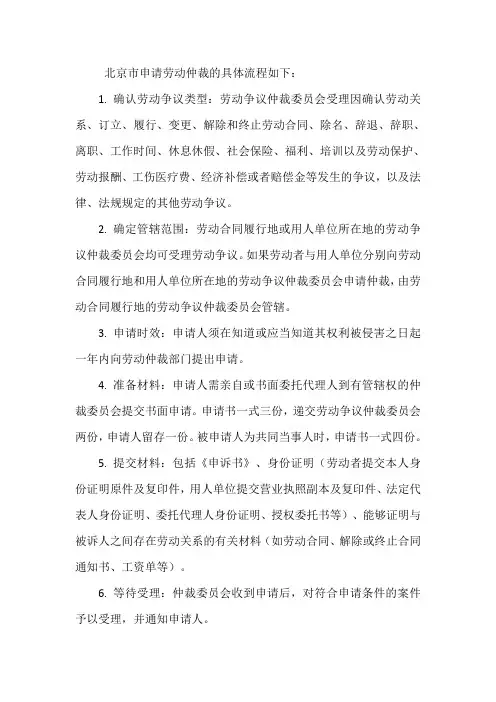 北京市申请劳动仲裁的具体流程如下：

1. 确认劳动争议类型：劳动争议仲裁委员会受理因确认劳动关系、订立、履行、变更、解除和终止劳动合同、除名、辞退、辞职、离职、工作时间、休息休假、社会保险、福利、培训以及劳动保护、劳动报酬、工伤医疗费、经济补偿或者赔偿金等发生的争议，以及法律、法规规定的其他劳动争议。

2. 确定管辖范围：劳动合同履行地或用人单位所在地的劳动争议仲裁委员会均可受理劳动争议。如果劳动者与用人单位分别向劳动合同履行地和用人单位所在地的劳动争议仲裁委员会申请仲裁，由劳动合同履行地的劳动争议仲裁委员会管辖。

3. 申请时效：申请人须在知道或应当知道其权利被侵害之日起一年内向劳动仲裁部门提出申请。

4. 准备材料：申请人需亲自或书面委托代理人到有管辖权的仲裁委员会提交书面申请。申请书一式三份，递交劳动争议仲裁委员会两份，申请人留存一份。被申请人为共同当事人时，申请书一式四份。

5. 提交材料：包括《申诉书》、身份证明（劳动者提交本人身份证明原件及复印件，用人单位提交营业执照副本及复印件、法定代表人身份证明、委托代理人身份证明、授权委托书等）、能够证明与被诉人之间存在劳动关系的有关材料（如劳动合同、解除或终止合同通知书、工资单等）。

6. 等待受理：仲裁委员会收到申请后，对符合申请条件的案件予以受理，并通知申请人。